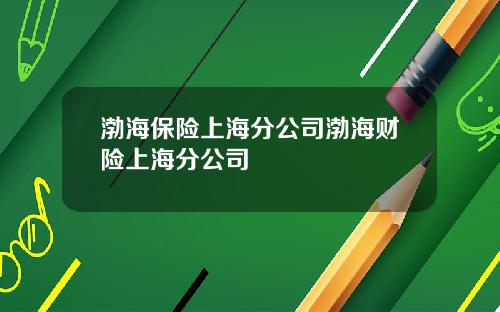 渤海保险上海分公司渤海财险上海分公司